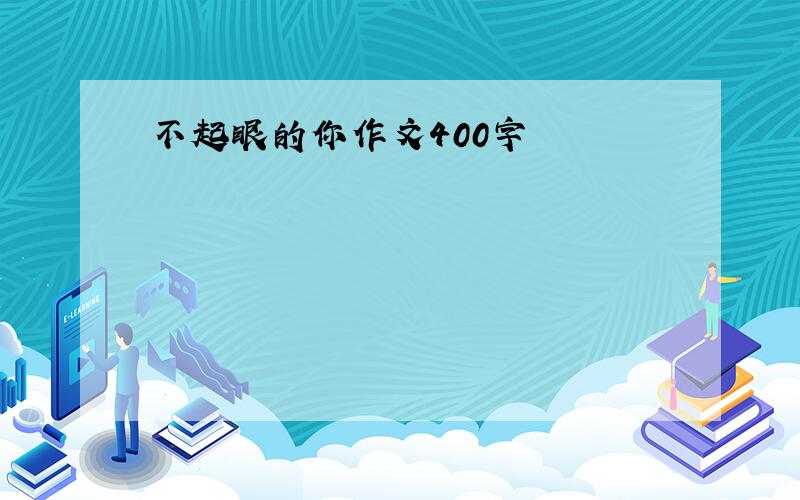 不起眼的你作文400字

E-LEARNING